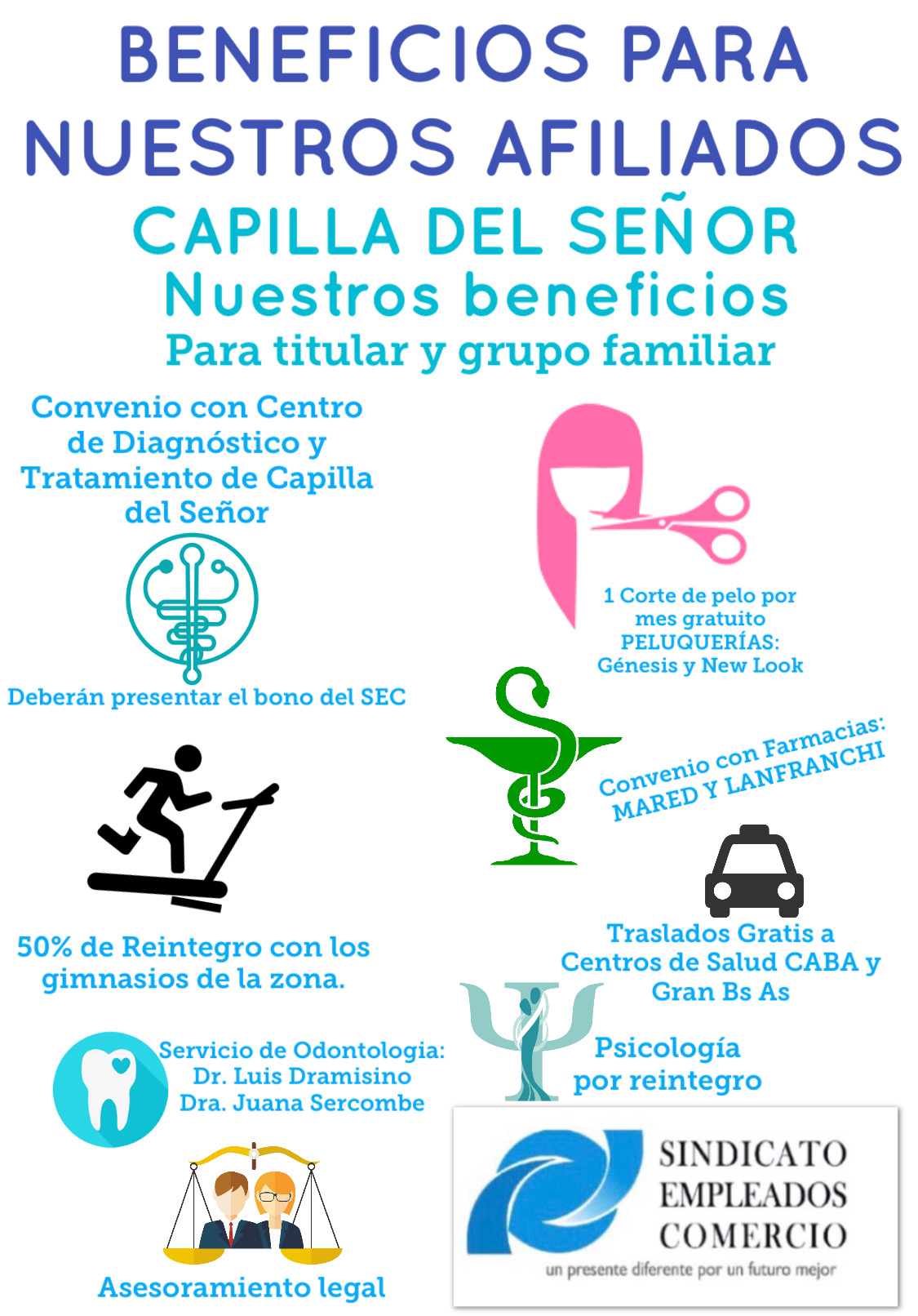 BENEFICIOS PARA NUESTROS AFILIADOS

CAPILLA DEL SEÑOR
Nuestros beneficios
Para titular y grupo familiar

Convenio con Centro de Diagnóstico y Tratamiento de Capilla del Señor

Deberán presentar el bono del SEC

1 Corte de pelo por mes gratuito
PELUQUERÍAS:
Génesis y New Look

Convenio con Farmacias:
MARED Y LANFRANCHI

50% de Reintegro con los gimnasios de la zona.

Traslados Gratis a Centros de Salud CABA y Gran Bs As

Servicio de Odontologia:
Dr. Luis Dramisino
Dra. Juana Sercombe

Psicología por reintegro

Asesoramiento legal

SINDICATO
EMPLEADOS
COMERCIO
un presente diferente por un futuro mejor